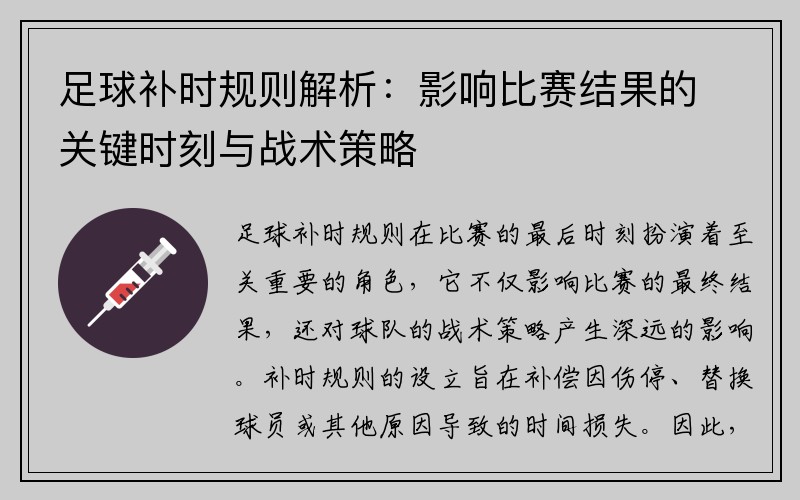 足球补时规则解析：影响比赛结果的关键时刻与战术策略

足球补时规则在比赛的最后时刻扮演着至关重要的角色，它不仅影响比赛的最终结果，还对球队的战术策略产生深远的影响。补时规则的设立旨在补偿因伤停、替换球员或其他原因导致的时间损失。因此，